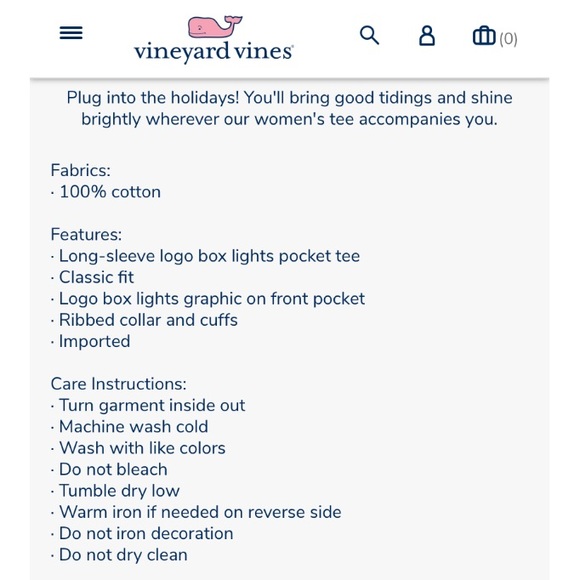 vineyard vines

(0)

Plug into the holidays! You'll bring good tidings and shine brightly wherever our women's tee accompanies you.

Fabrics:
· 100% cotton

Features:
· Long-sleeve logo box lights pocket tee
· Classic fit
· Logo box lights graphic on front pocket
· Ribbed collar and cuffs
· Imported

Care Instructions:
· Turn garment inside out
· Machine wash cold
· Wash with like colors
· Do not bleach
· Tumble dry low
· Warm iron if needed on reverse side
· Do not iron decoration
· Do not dry clean